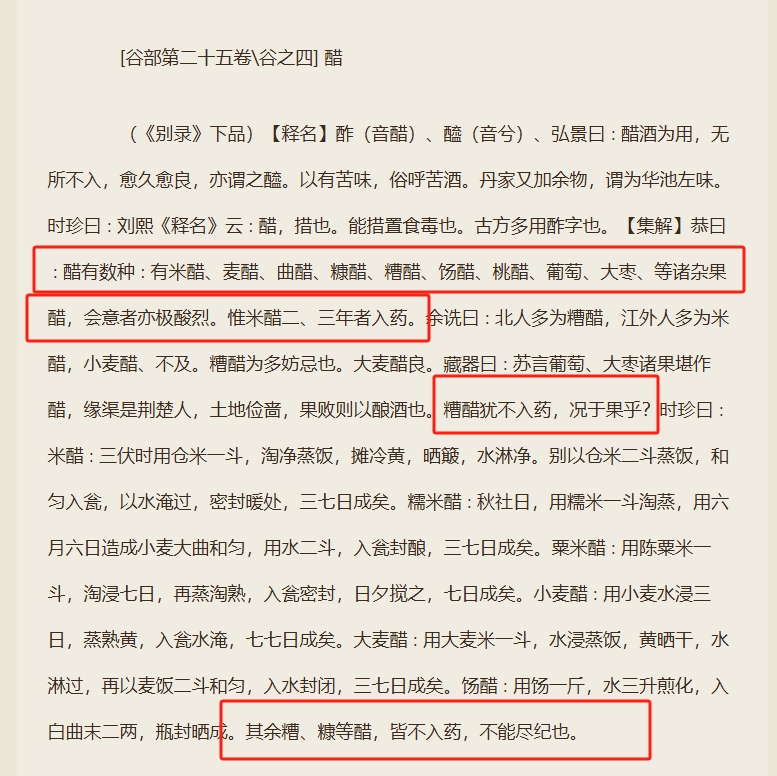 [谷部第二十五卷\谷之四] 醋

（《别录》下品）【释名】酢（音醋）、醯（音兮）、弘景曰：醋酒为用，无所不入，愈久愈良，亦谓之醯。以有苦味，俗呼苦酒。丹家又加余物，谓为华池左味。时珍曰：刘熙《释名》云：醋，措也。能措置食毒也。古方多用酢字也。【集解】恭曰：醋有数种：有米醋、麦醋、曲醋、糠醋、糟醋、饧醋、桃醋、葡萄、大枣、等诸杂果醋，会意者亦极酸烈。惟米醋二、三年者入药。余诜曰：北人多为糟醋，江外人多为米醋，小麦醋、不及。糟醋为多妨忌也。大麦醋良。藏器曰：苏言葡萄、大枣诸果堪作醋，缘渠是荆楚人，土地俭啬，果败则以酿酒也。糟醋犹不入药，况于果乎？时珍曰：米醋：三伏时用仓米一斗，淘净蒸饭，摊冷黄，晒簸，水淋净。别以仓米二斗蒸饭，和匀入瓮，以水淹过，密封暖处，三七日成矣。糯米醋：秋社日，用糯米一斗淘蒸，用六月六日造成小麦大曲和匀，用水二斗，入瓮封酿，三七日成矣。粟米醋：用陈粟米一斗，淘浸七日，再蒸淘熟，入瓮密封，日夕搅之，七日成矣。小麦醋：用小麦水浸三日，蒸熟黄，入瓮水淹，七七日成矣。大麦醋：用大麦米一斗，水浸蒸饭，黄晒干，水淋过，再以麦饭二斗和匀，入水封闭，三七日成矣。饧醋：用饧一斤，水三升煎化，入白曲末二两，瓶封晒成。其余糟、糠等醋，皆不入药，不能尽纪也。